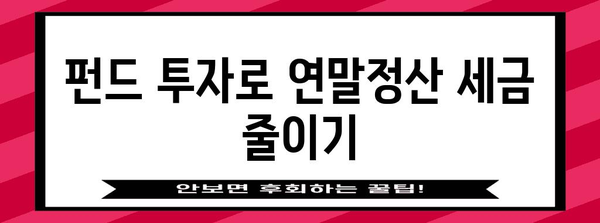 펀드 투자로 연말정산 세금 줄이기

안보면 후회하는 꿀팁!